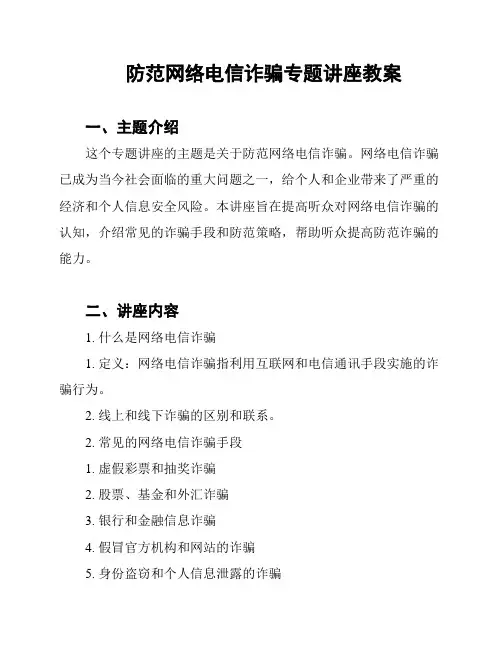 防范网络电信诈骗专题讲座教案

一、主题介绍

这个专题讲座的主题是关于防范网络电信诈骗。网络电信诈骗已成为当今社会面临的重大问题之一，给个人和企业带来了严重的经济和个人信息安全风险。本讲座旨在提高听众对网络电信诈骗的认知，介绍常见的诈骗手段和防范策略，帮助听众提高防范诈骗的能力。

二、讲座内容

1. 什么是网络电信诈骗

1. 定义：网络电信诈骗指利用互联网和电信通讯手段实施的诈骗行为。

2. 线上和线下诈骗的区别和联系。

2. 常见的网络电信诈骗手段

1. 虚假彩票和抽奖诈骗

2. 股票、基金和外汇诈骗

3. 银行和金融信息诈骗

4. 假冒官方机构和网站的诈骗

5. 身份盗窃和个人信息泄露的诈骗